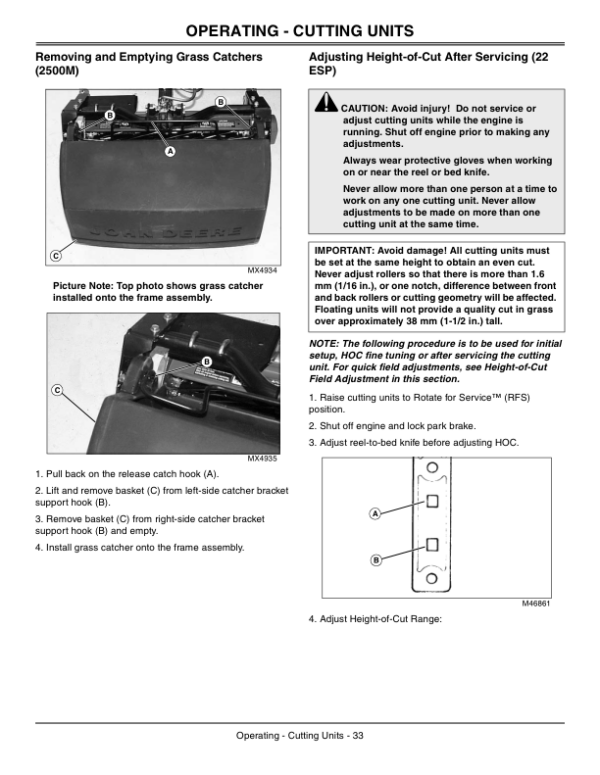 OPERATING - CUTTING UNITS

Removing and Emptying Grass Catchers (2500M)

B

B

A

JOHN DEERE

C

MX4934

Picture Note: Top photo shows grass catcher installed onto the frame assembly.

B

C

MX4935

1. Pull back on the release catch hook (A).

2. Lift and remove basket (C) from left-side catcher bracket support hook (B).

3. Remove basket (C) from right-side catcher bracket support hook (B) and empty.

4. Install grass catcher onto the frame assembly.

Adjusting Height-of-Cut After Servicing (22 ESP)

CAUTION: Avoid injury! Do not service or adjust cutting units while the engine is running. Shut off engine prior to making any adjustments.

Always wear protective gloves when working on or near the reel or bed knife.

Never allow more than one person at a time to work on any one cutting unit. Never allow adjustments to be made on more than one cutting unit at the same time.

IMPORTANT: Avoid damage! All cutting units must be set at the same height to obtain an even cut. Never adjust rollers so that there is more than 1.6 mm (1/16 in.), or one notch, difference between front and back rollers or cutting geometry will be affected. Floating units will not provide a quality cut in grass over approximately 38 mm (1-1/2 in.) tall.

NOTE: The following procedure is to be used for initial setup, HOC fine tuning or after servicing the cutting unit. For quick field adjustments, see Height-of-Cut Field Adjustment in this section.

1. Raise cutting units to Rotate for Service™ (RFS) position.

2. Shut off engine and lock park brake.

3. Adjust reel-to-bed knife before adjusting HOC.

A

B

M46861

4. Adjust Height-of-Cut Range:

Operating - Cutting Units - 33